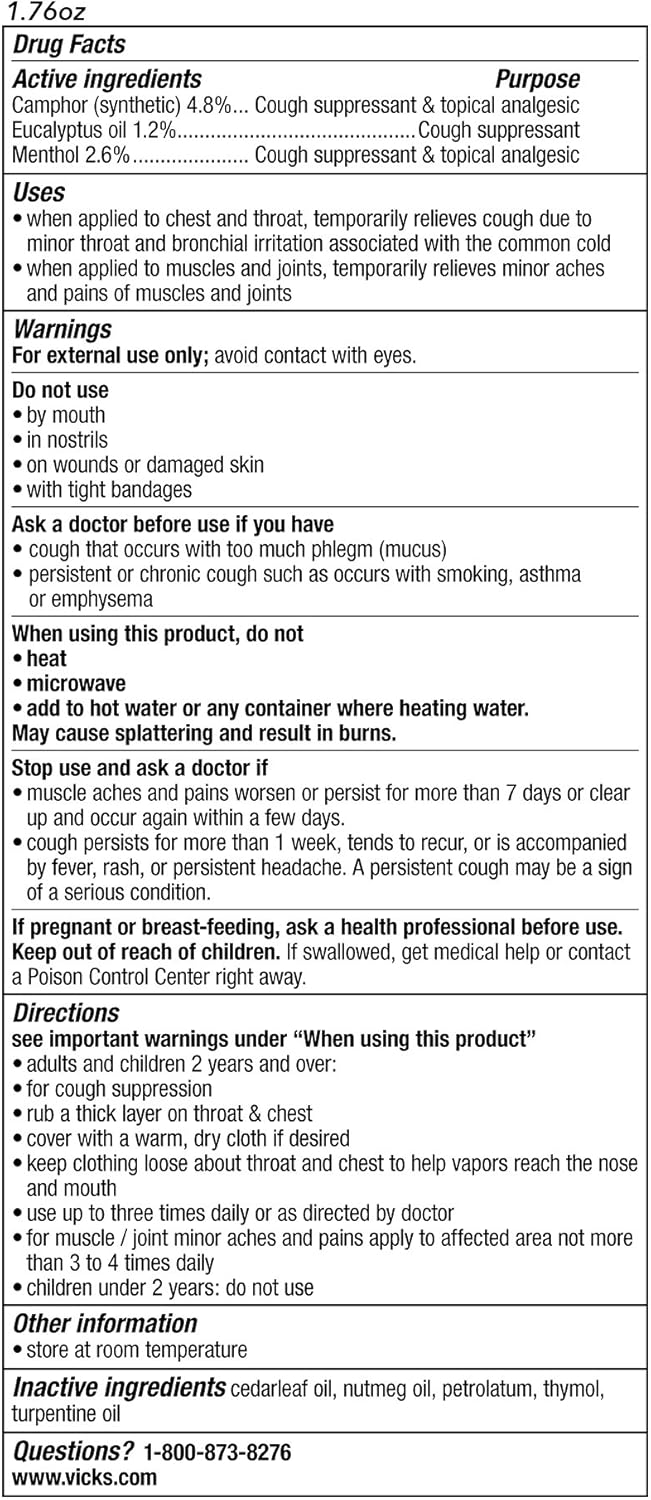 1.76oz

Drug Facts

Active ingredients Purpose
Camphor (synthetic) 4.8%... Cough suppressant & topical analgesic
Eucalyptus oil 1.2%..........................................Cough suppressant
Menthol 2.6%..................... Cough suppressant & topical analgesic

Uses
• when applied to chest and throat, temporarily relieves cough due to minor throat and bronchial irritation associated with the common cold
• when applied to muscles and joints, temporarily relieves minor aches and pains of muscles and joints

Warnings
For external use only; avoid contact with eyes.

Do not use
• by mouth
• in nostrils
• on wounds or damaged skin
• with tight bandages

Ask a doctor before use if you have
• cough that occurs with too much phlegm (mucus)
• persistent or chronic cough such as occurs with smoking, asthma or emphysema

When using this product, do not
• heat
• microwave
• add to hot water or any container where heating water.
May cause splattering and result in burns.

Stop use and ask a doctor if
• muscle aches and pains worsen or persist for more than 7 days or clear up and occur again within a few days.
• cough persists for more than 1 week, tends to recur, or is accompanied by fever, rash, or persistent headache. A persistent cough may be a sign of a serious condition.

If pregnant or breast-feeding, ask a health professional before use.
Keep out of reach of children. If swallowed, get medical help or contact a Poison Control Center right away.

Directions
see important warnings under "When using this product"
• adults and children 2 years and over:
• for cough suppression
• rub a thick layer on throat & chest
• cover with a warm, dry cloth if desired
• keep clothing loose about throat and chest to help vapors reach the nose and mouth
• use up to three times daily or as directed by doctor
• for muscle / joint minor aches and pains apply to affected area not more than 3 to 4 times daily
• children under 2 years: do not use

Other information
• store at room temperature

Inactive ingredients cedarleaf oil, nutmeg oil, petrolatum, thymol, turpentine oil

Questions? 1-800-873-8276
www.vicks.com